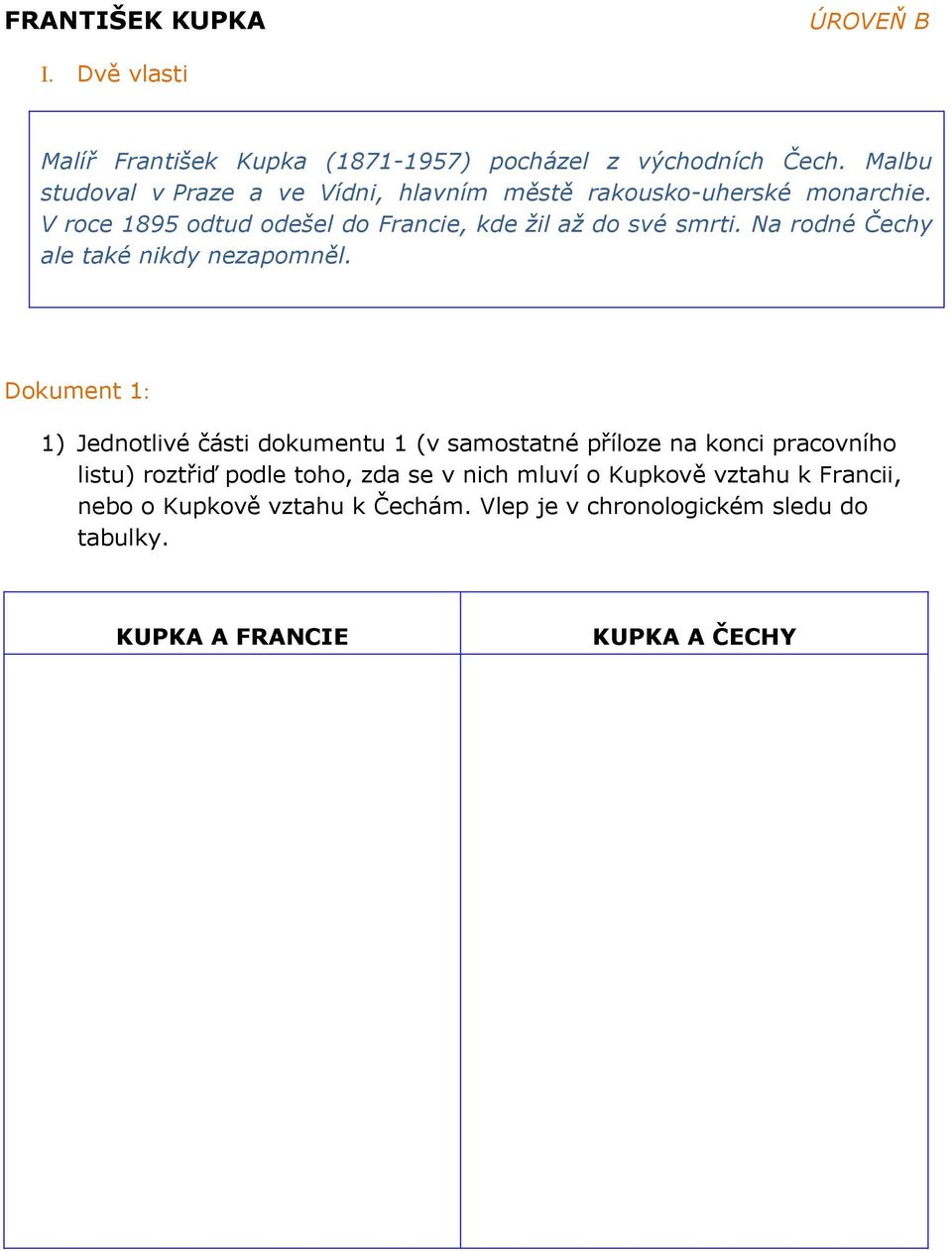 FRANTIŠEK KUPKA

ÚROVEŇ B

I. Dvě vlasti

Malíř František Kupka (1871-1957) pocházel z východních Čech. Malbu studoval v Praze a ve Vídni, hlavním městě rakousko-uherské monarchie. V roce 1895 odtud odešel do Francie, kde žil až do své smrti. Na rodné Čechy ale také nikdy nezapomněl.

Dokument 1:

1) Jednotlivé části dokumentu 1 (v samostatné příloze na konci pracovního listu) roztřiď podle toho, zda se v nich mluví o Kupkově vztahu k Francii, nebo o Kupkově vztahu k Čechám. Vlep je v chronologickém sledu do tabulky.

| KUPKA A FRANCIE | KUPKA A ČECHY |
|---|---|
| | |